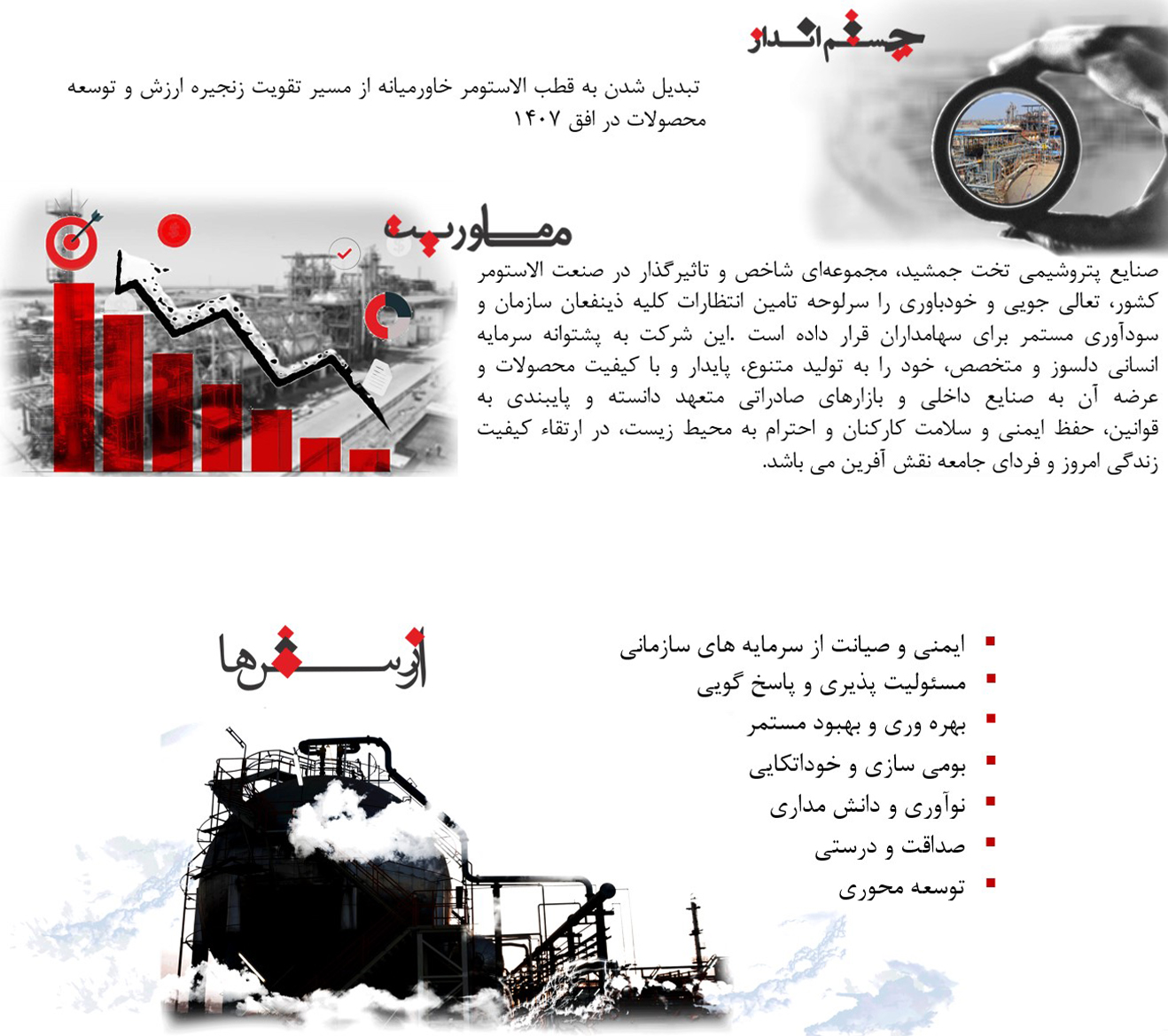 چشم انداز

تبدیل شدن به قطب الاستومر خاورمیانه از مسیر تقویت زنجیره ارزش و توسعه محصولات در افق ۱۴۰۷

ماموریت

صنایع پتروشیمی تخت جمشید، مجموعه‌ای شاخص و تاثیرگذار در صنعت الاستومر کشور، تعالی جویی و خودباوری را سرلوحه تامین انتظارات کلیه ذینفعان سازمان و سودآوری مستمر برای سهامداران قرار داده است .این شرکت به پشتوانه سرمایه انسانی دلسوز و متخصص، خود را به تولید متنوع، پایدار و با کیفیت محصولات و عرضه آن به صنایع داخلی و بازارهای صادراتی متعهد دانسته و پایبندی به قوانین، حفظ ایمنی و سلامت کارکنان و احترام به محیط زیست، در ارتقاء کیفیت زندگی امروز و فردای جامعه نقش آفرین می باشد.

ارزش‌ها

▪ ایمنی و صیانت از سرمایه های سازمانی
▪ مسئولیت پذیری و پاسخ گویی
▪ بهره وری و بهبود مستمر
▪ بومی سازی و خوداتکایی
▪ نوآوری و دانش مداری
▪ صداقت و درستی
▪ توسعه محوری